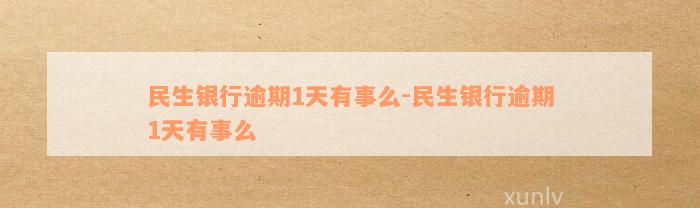 民生银行逾期1天有事么-民生银行逾期1天有事么

xunlv